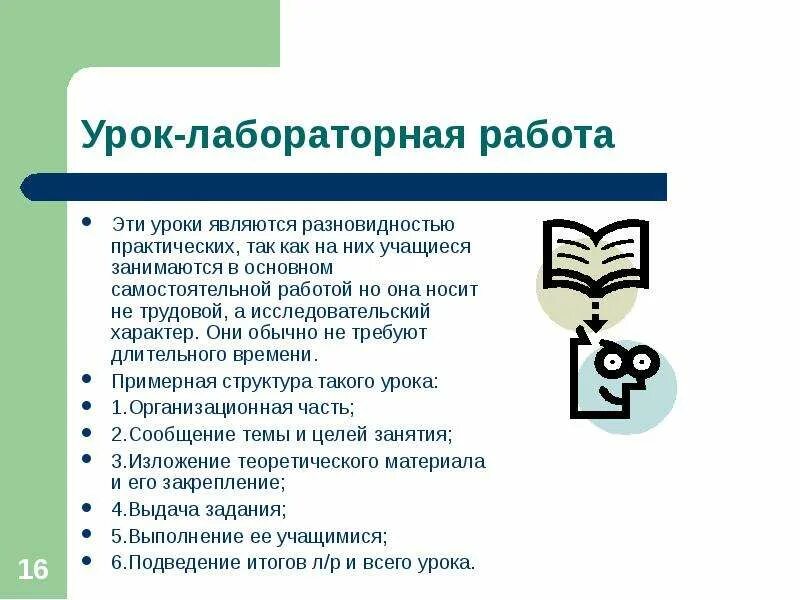 Урок-лабораторная работа

• Эти уроки являются разновидностью практических, так как на них учащиеся занимаются в основном самостоятельной работой но она носит не трудовой, а исследовательский характер. Они обычно не требуют длительного времени.
• Примерная структура такого урока:
• 1.Организационная часть;
• 2.Сообщение темы и целей занятия;
• 3.Изложение теоретического материала и его закрепление;
• 4.Выдача задания;
• 5.Выполнение ее учащимися;
• 6.Подведение итогов л/р и всего урока.

16